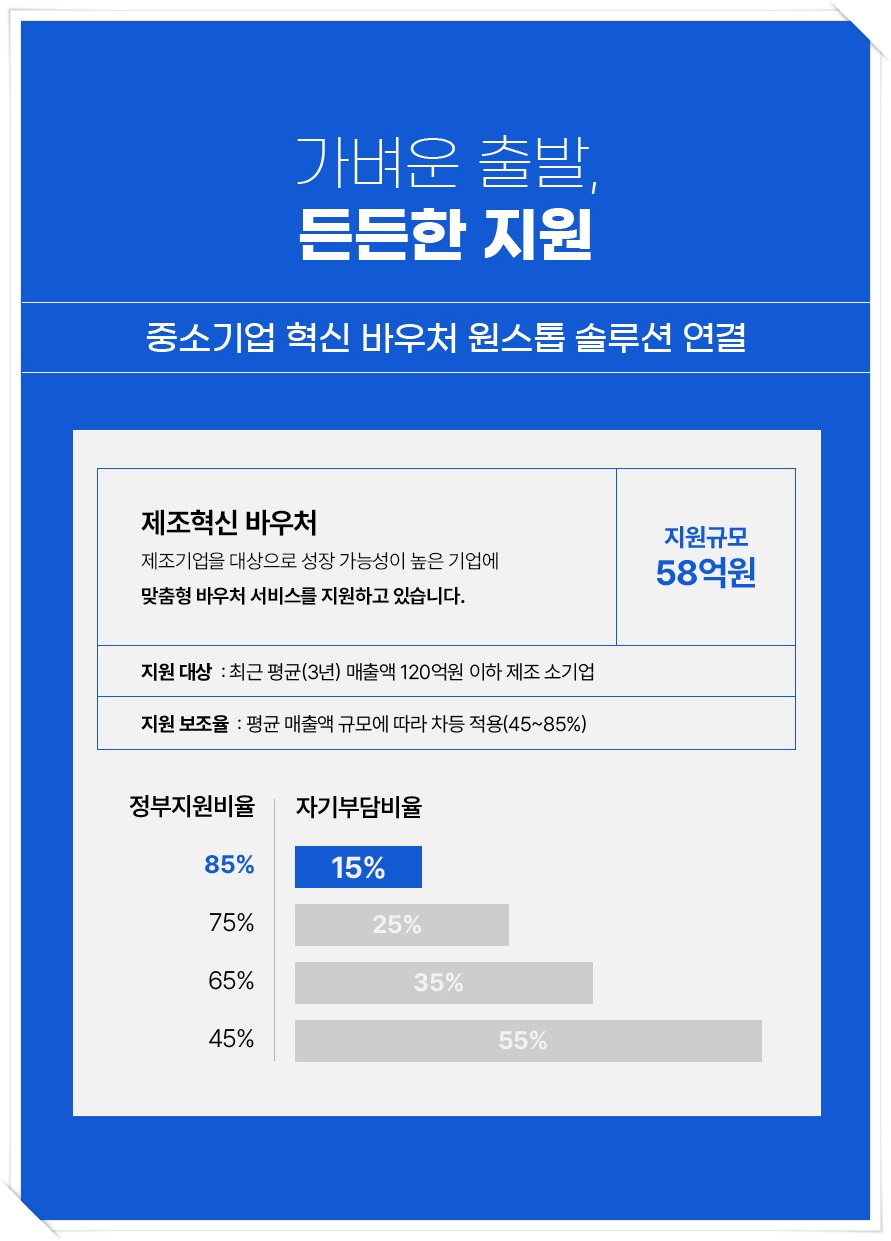 가벼운 출발,
든든한 지원

중소기업 혁신 바우처 원스톱 솔루션 연결

제조혁신 바우처
제조기업을 대상으로 성장 가능성이 높은 기업에
맞춤형 바우처 서비스를 지원하고 있습니다.

지원규모
58억원

지원 대상 : 최근 평균(3년) 매출액 120억원 이하 제조 소기업

지원 보조율 : 평균 매출액 규모에 따라 차등 적용(45~85%)

| 정부지원비율 | 자기부담비율 |
|---|---|
| 85% | 15% |
| 75% | 25% |
| 65% | 35% |
| 45% | 55% |